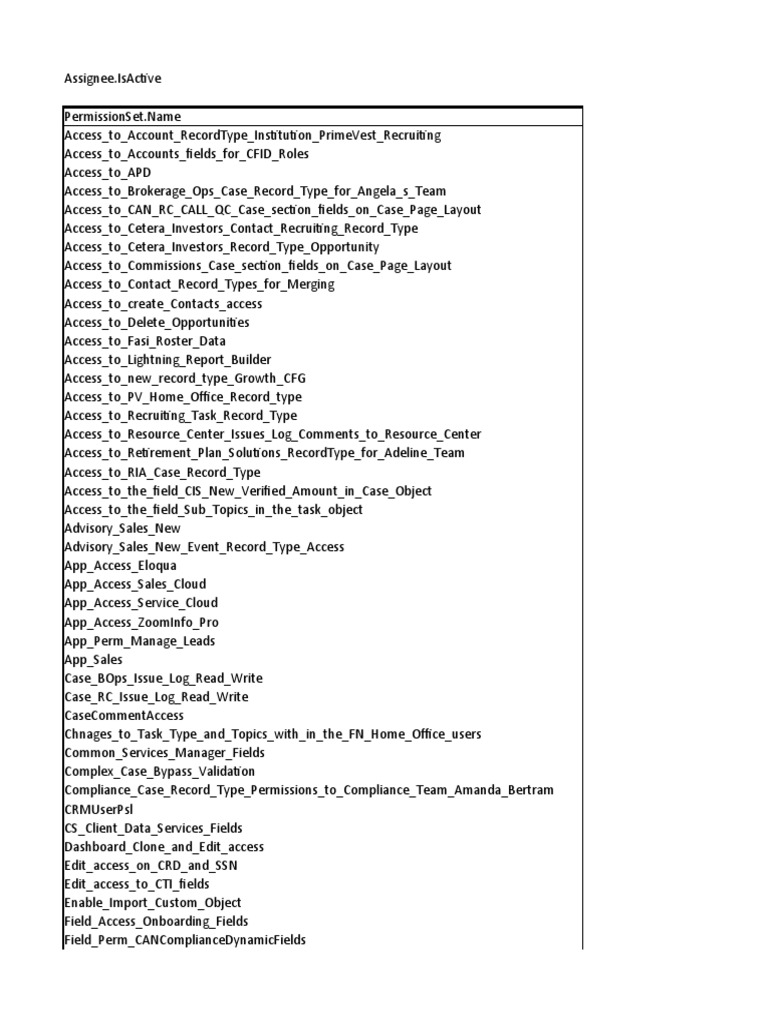 Assignee.IsActive

| PermissionSet.Name |
|---|
| Access_to_Account_RecordType_Institution_PrimeVest_Recruiting |
| Access_to_Accounts_fields_for_CFID_Roles |
| Access_to_APD |
| Access_to_Brokerage_Ops_Case_Record_Type_for_Angela_s_Team |
| Access_to_CAN_RC_CALL_QC_Case_section_fields_on_Case_Page_Layout |
| Access_to_Cetera_Investors_Contact_Recruiting_Record_Type |
| Access_to_Cetera_Investors_Record_Type_Opportunity |
| Access_to_Commissions_Case_section_fields_on_Case_Page_Layout |
| Access_to_Contact_Record_Types_for_Merging |
| Access_to_create_Contacts_access |
| Access_to_Delete_Opportunities |
| Access_to_Fasi_Roster_Data |
| Access_to_Lightning_Report_Builder |
| Access_to_new_record_type_Growth_CFG |
| Access_to_PV_Home_Office_Record_type |
| Access_to_Recruiting_Task_Record_Type |
| Access_to_Resource_Center_Issues_Log_Comments_to_Resource_Center |
| Access_to_Retirement_Plan_Solutions_RecordType_for_Adeline_Team |
| Access_to_RIA_Case_Record_Type |
| Access_to_the_field_CIS_New_Verified_Amount_in_Case_Object |
| Access_to_the_field_Sub_Topics_in_the_task_object |
| Advisory_Sales_New |
| Advisory_Sales_New_Event_Record_Type_Access |
| App_Access_Eloqua |
| App_Access_Sales_Cloud |
| App_Access_Service_Cloud |
| App_Access_ZoomInfo_Pro |
| App_Perm_Manage_Leads |
| App_Sales |
| Case_BOps_Issue_Log_Read_Write |
| Case_RC_Issue_Log_Read_Write |
| CaseCommentAccess |
| Chnages_to_Task_Type_and_Topics_with_in_the_FN_Home_Office_users |
| Common_Services_Manager_Fields |
| Complex_Case_Bypass_Validation |
| Compliance_Case_Record_Type_Permissions_to_Compliance_Team_Amanda_Bertram |
| CRMUserPsl |
| CS_Client_Data_Services_Fields |
| Dashboard_Clone_and_Edit_access |
| Edit_access_on_CRD_and_SSN |
| Edit_access_to_CTI_fields |
| Enable_Import_Custom_Object |
| Field_Access_Onboarding_Fields |
| Field_Perm_CANComplianceDynamicFields |